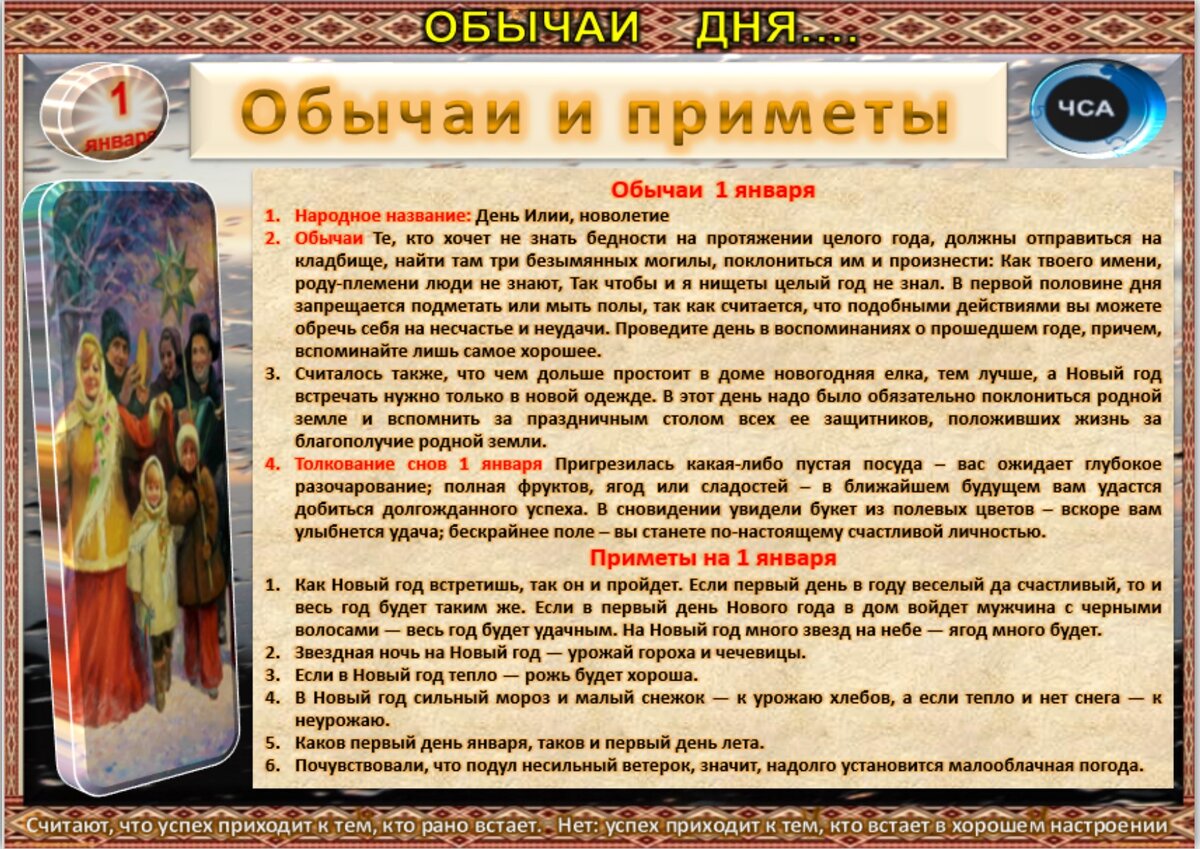 ОБЫЧАИ ДНЯ....

1 января

Обычаи и приметы

ЧСА

Обычаи 1 января

1. Народное название: День Илии, новолетие
2. Обычаи Те, кто хочет не знать бедности на протяжении целого года, должны отправиться на кладбище, найти там три безымянных могилы, поклониться им и произнести: Как твоего имени, роду-племени люди не знают, Так чтобы и я нищеты целый год не знал. В первой половине дня запрещается подметать или мыть полы, так как считается, что подобными действиями вы можете обречь себя на несчастье и неудачи. Проведите день в воспоминаниях о прошедшем годе, причем, вспоминайте лишь самое хорошее.
3. Считалось также, что чем дольше простоит в доме новогодняя елка, тем лучше, а Новый год встречать нужно только в новой одежде. В этот день надо было обязательно поклониться родной земле и вспомнить за праздничным столом всех ее защитников, положивших жизнь за благополучие родной земли.
4. Толкование снов 1 января Пригрезилась какая-либо пустая посуда – вас ожидает глубокое разочарование; полная фруктов, ягод или сладостей – в ближайшем будущем вам удастся добиться долгожданного успеха. В сновидении увидели букет из полевых цветов – вскоре вам улыбнется удача; бескрайнее поле – вы станете по-настоящему счастливой личностью.

Приметы на 1 января

1. Как Новый год встретишь, так он и пройдет. Если первый день в году веселый да счастливый, то и весь год будет таким же. Если в первый день Нового года в дом войдет мужчина с черными волосами — весь год будет удачным. На Новый год много звезд на небе — ягод много будет.
2. Звездная ночь на Новый год — урожай гороха и чечевицы.
3. Если в Новый год тепло — рожь будет хороша.
4. В Новый год сильный мороз и малый снежок — к урожаю хлебов, а если тепло и нет снега — к неурожаю.
5. Каков первый день января, таков и первый день лета.
6. Почувствовали, что подул несильный ветерок, значит, надолго установится малооблачная погода.

Считают, что успех приходит к тем, кто рано встает. Нет: успех приходит к тем, кто встает в хорошем настроении